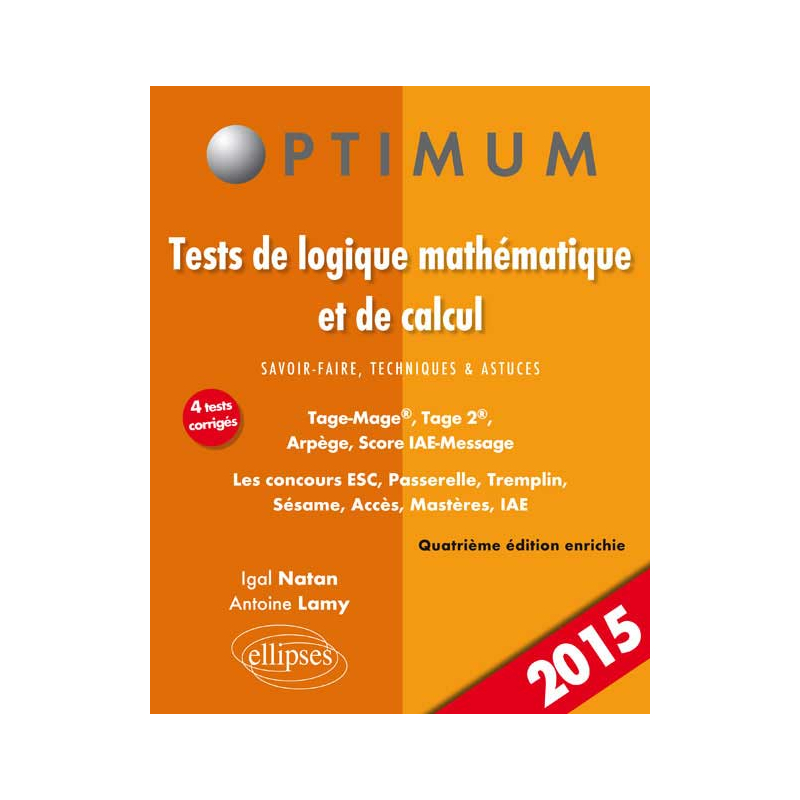 OPTIMUM

Tests de logique mathématique et de calcul

SAVOIR-FAIRE, TECHNIQUES & ASTUCES

4 tests corrigés

Tage-Mage®, Tage 2®, Arpège, Score IAE-Message

Les concours ESC, Passerelle, Tremplin, Sésame, Accès, Mastères, IAE

Quatrième édition enrichie

Igal Natan
Antoine Lamy

ellipses

2015